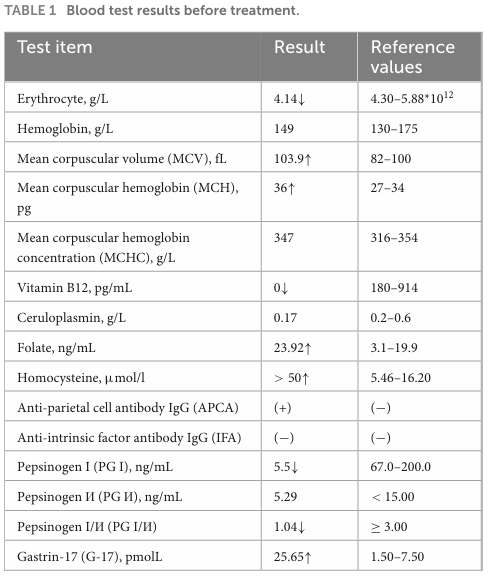 TABLE 1 Blood test results before treatment.

| Test item | Result | Reference values |
|---|---|---|
| Erythrocyte, g/L | 4.14↓ | 4.30–5.88*$10^{12}$ |
| Hemoglobin, g/L | 149 | 130–175 |
| Mean corpuscular volume (MCV), fL | 103.9↑ | 82–100 |
| Mean corpuscular hemoglobin (MCH), pg | 36↑ | 27–34 |
| Mean corpuscular hemoglobin concentration (MCHC), g/L | 347 | 316–354 |
| Vitamin B12, pg/mL | 0↓ | 180–914 |
| Ceruloplasmin, g/L | 0.17 | 0.2–0.6 |
| Folate, ng/mL | 23.92↑ | 3.1–19.9 |
| Homocysteine, μmol/l | > 50↑ | 5.46–16.20 |
| Anti-parietal cell antibody IgG (APCA) | (+) | (−) |
| Anti-intrinsic factor antibody IgG (IFA) | (−) | (−) |
| Pepsinogen I (PG I), ng/mL | 5.5↓ | 67.0–200.0 |
| Pepsinogen И (PG И), ng/mL | 5.29 | < 15.00 |
| Pepsinogen I/И (PG I/И) | 1.04↓ | ≥ 3.00 |
| Gastrin-17 (G-17), pmolL | 25.65↑ | 1.50–7.50 |